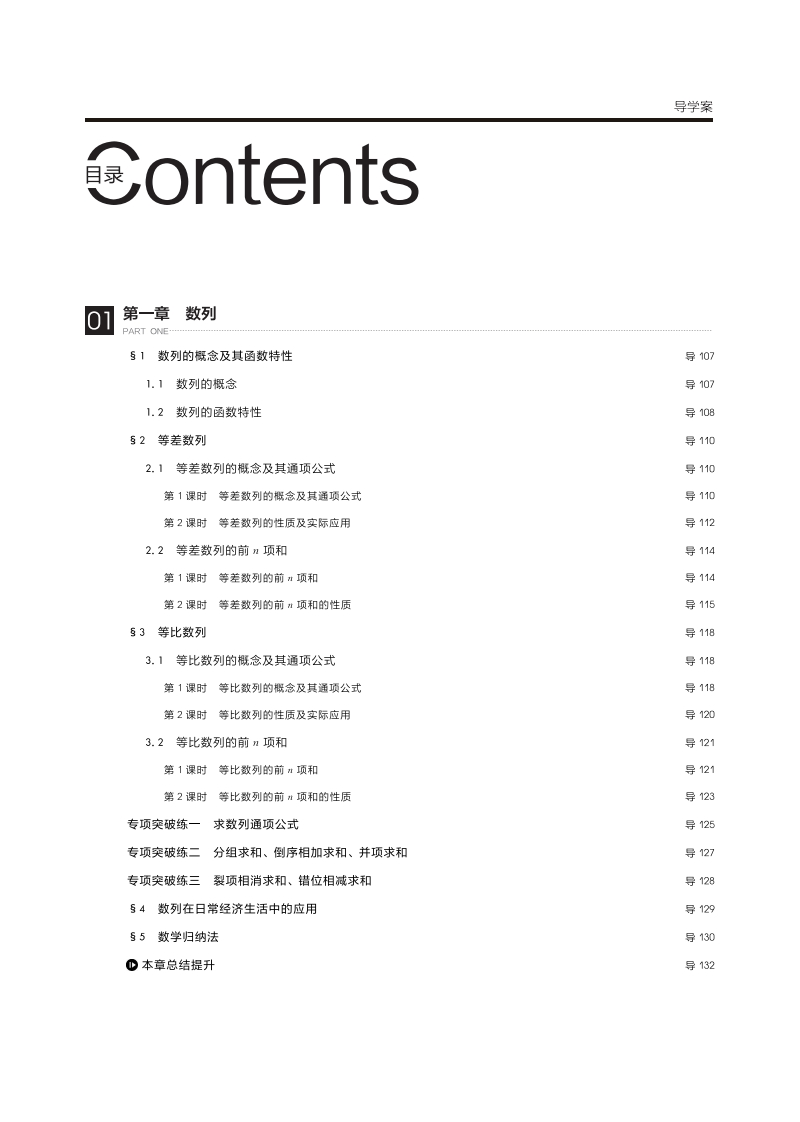 导学案

目录 Contents

01 第一章 数列
PART ONE

§1 数列的概念及其函数特性 导107

1.1 数列的概念 导107

1.2 数列的函数特性 导108

§2 等差数列 导110

2.1 等差数列的概念及其通项公式 导110

第1课时 等差数列的概念及其通项公式 导110

第2课时 等差数列的性质及实际应用 导112

2.2 等差数列的前$n$项和 导114

第1课时 等差数列的前$n$项和 导114

第2课时 等差数列的前$n$项和的性质 导115

§3 等比数列 导118

3.1 等比数列的概念及其通项公式 导118

第1课时 等比数列的概念及其通项公式 导118

第2课时 等比数列的性质及实际应用 导120

3.2 等比数列的前$n$项和 导121

第1课时 等比数列的前$n$项和 导121

第2课时 等比数列的前$n$项和的性质 导123

专项突破练一 求数列通项公式 导125

专项突破练二 分组求和、倒序相加求和、并项求和 导127

专项突破练三 裂项相消求和、错位相减求和 导128

§4 数列在日常经济生活中的应用 导129

§5 数学归纳法 导130

本章总结提升 导132